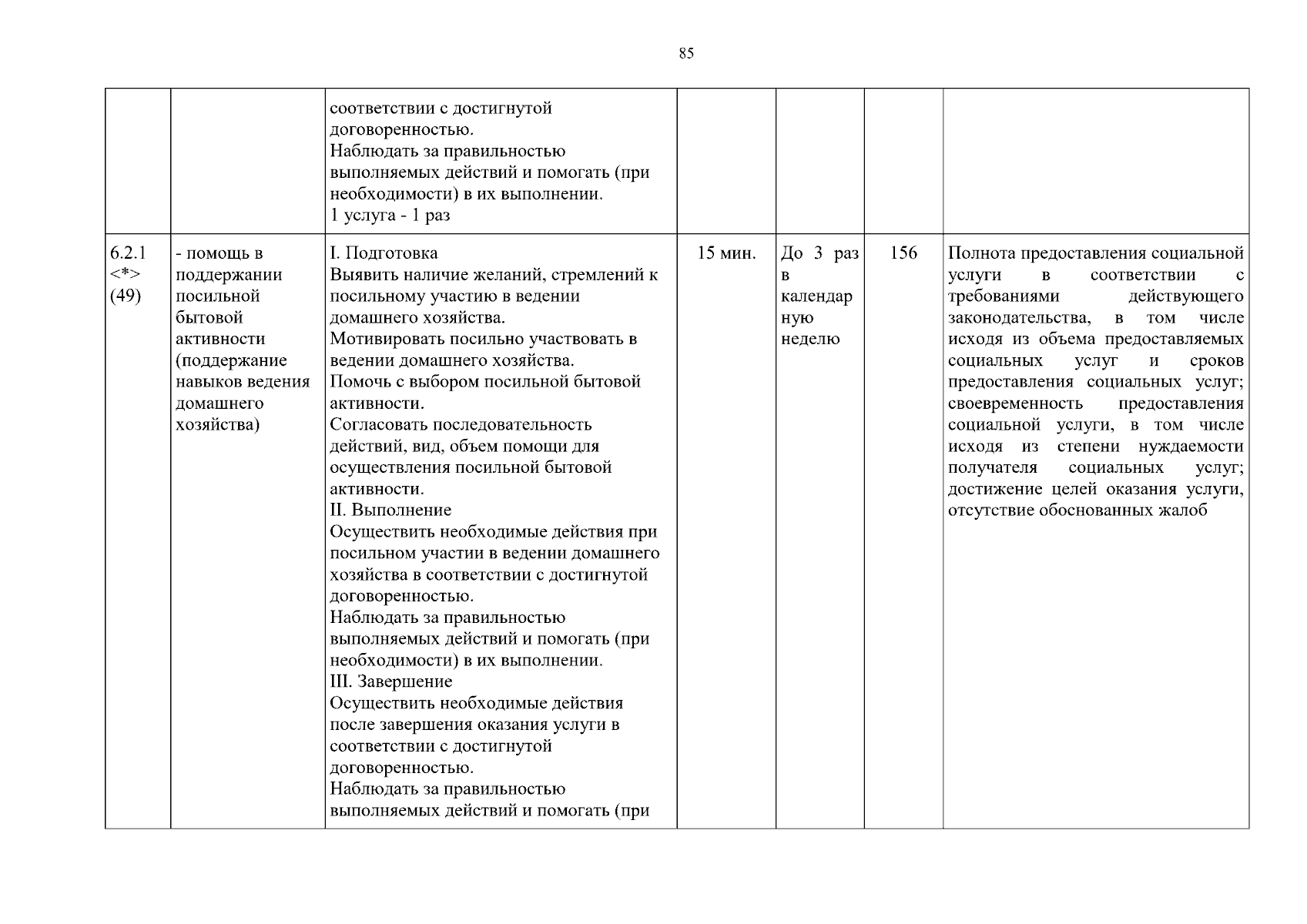 85

|  |  |  |  |  |  |  |
|---|---|---|---|---|---|---|
|  |  | соответствии с достигнутой договоренностью. Наблюдать за правильностью выполняемых действий и помогать (при необходимости) в их выполнении. 1 услуга - 1 раз |  |  |  |  |
| 6.2.1 <*> (49) | - помощь в поддержании посильной бытовой активности (поддержание навыков ведения домашнего хозяйства) | I. Подготовка Выявить наличие желаний, стремлений к посильному участию в ведении домашнего хозяйства. Мотивировать посильно участвовать в ведении домашнего хозяйства. Помочь с выбором посильной бытовой активности. Согласовать последовательность действий, вид, объем помощи для осуществления посильной бытовой активности. II. Выполнение Осуществить необходимые действия при посильном участии в ведении домашнего хозяйства в соответствии с достигнутой договоренностью. Наблюдать за правильностью выполняемых действий и помогать (при необходимости) в их выполнении. III. Завершение Осуществить необходимые действия после завершения оказания услуги в соответствии с достигнутой договоренностью. Наблюдать за правильностью выполняемых действий и помогать (при | 15 мин. | До 3 раз в календарную неделю | 156 | Полнота предоставления социальной услуги в соответствии с требованиями действующего законодательства, в том числе исходя из объема предоставляемых социальных услуг и сроков предоставления социальных услуг; своевременность предоставления социальной услуги, в том числе исходя из степени нуждаемости получателя социальных услуг; достижение целей оказания услуги, отсутствие обоснованных жалоб |